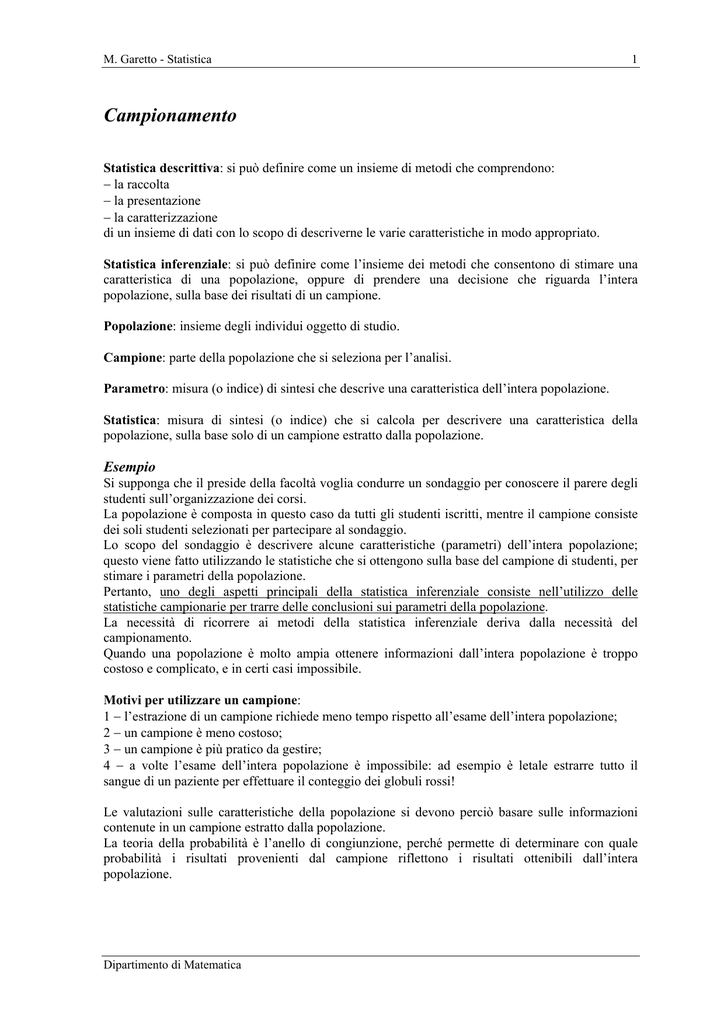 M. Garetto - Statistica 1

Campionamento

Statistica descrittiva: si può definire come un insieme di metodi che comprendono:
– la raccolta
– la presentazione
– la caratterizzazione
di un insieme di dati con lo scopo di descriverne le varie caratteristiche in modo appropriato.

Statistica inferenziale: si può definire come l'insieme dei metodi che consentono di stimare una caratteristica di una popolazione, oppure di prendere una decisione che riguarda l'intera popolazione, sulla base dei risultati di un campione.

Popolazione: insieme degli individui oggetto di studio.

Campione: parte della popolazione che si seleziona per l'analisi.

Parametro: misura (o indice) di sintesi che descrive una caratteristica dell'intera popolazione.

Statistica: misura di sintesi (o indice) che si calcola per descrivere una caratteristica della popolazione, sulla base solo di un campione estratto dalla popolazione.

Esempio
Si supponga che il preside della facoltà voglia condurre un sondaggio per conoscere il parere degli studenti sull'organizzazione dei corsi.
La popolazione è composta in questo caso da tutti gli studenti iscritti, mentre il campione consiste dei soli studenti selezionati per partecipare al sondaggio.
Lo scopo del sondaggio è descrivere alcune caratteristiche (parametri) dell'intera popolazione; questo viene fatto utilizzando le statistiche che si ottengono sulla base del campione di studenti, per stimare i parametri della popolazione.
Pertanto, uno degli aspetti principali della statistica inferenziale consiste nell'utilizzo delle statistiche campionarie per trarre delle conclusioni sui parametri della popolazione.
La necessità di ricorrere ai metodi della statistica inferenziale deriva dalla necessità del campionamento.
Quando una popolazione è molto ampia ottenere informazioni dall'intera popolazione è troppo costoso e complicato, e in certi casi impossibile.

Motivi per utilizzare un campione:
1 – l'estrazione di un campione richiede meno tempo rispetto all'esame dell'intera popolazione;
2 – un campione è meno costoso;
3 – un campione è più pratico da gestire;
4 – a volte l'esame dell'intera popolazione è impossibile: ad esempio è letale estrarre tutto il sangue di un paziente per effettuare il conteggio dei globuli rossi!

Le valutazioni sulle caratteristiche della popolazione si devono perciò basare sulle informazioni contenute in un campione estratto dalla popolazione.
La teoria della probabilità è l'anello di congiunzione, perché permette di determinare con quale probabilità i risultati provenienti dal campione riflettono i risultati ottenibili dall'intera popolazione.

Dipartimento di Matematica